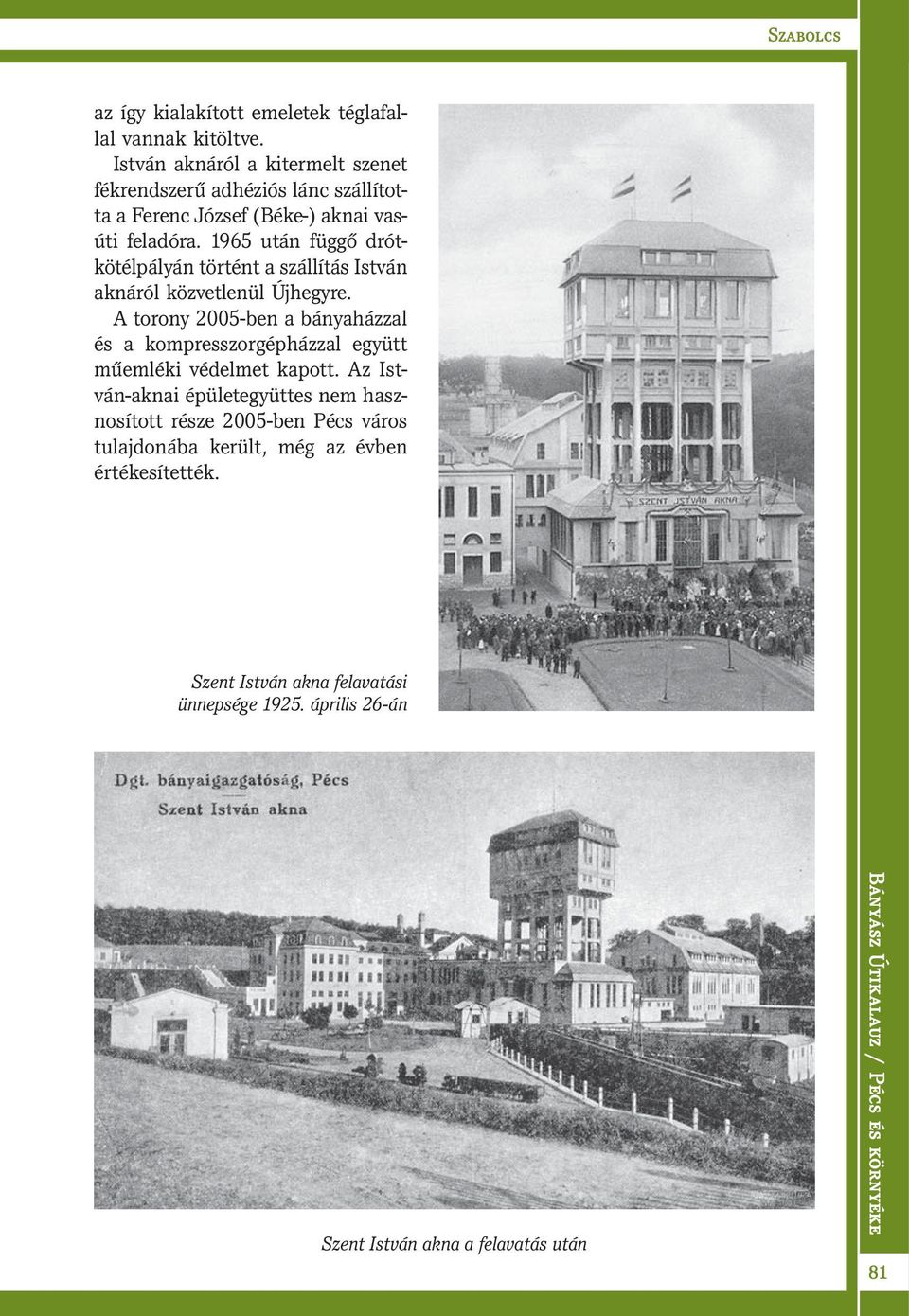 Szabolcs

az így kialakított emeletek téglafallal vannak kitöltve.

István aknáról a kitermelt szenet fékrendszerű adhéziós lánc szállította a Ferenc József (Béke-) aknai vasúti feladóra. 1965 után függő drótkötélpályán történt a szállítás István aknáról közvetlenül Újhegyre.

A torony 2005-ben a bányaházzal és a kompresszorgépházzal együtt műemléki védelmet kapott. Az István-aknai épületegyüttes nem hasznosított része 2005-ben Pécs város tulajdonába került, még az évben értékesítették.

SZENT ISTVÁN AKNA

Szent István akna felavatási ünnepsége 1925. április 26-án

Dgt. bányaigazgatóság, Pécs
Szent István akna

Szent István akna a felavatás után

Bányász Útikalauz / Pécs és környéke

81